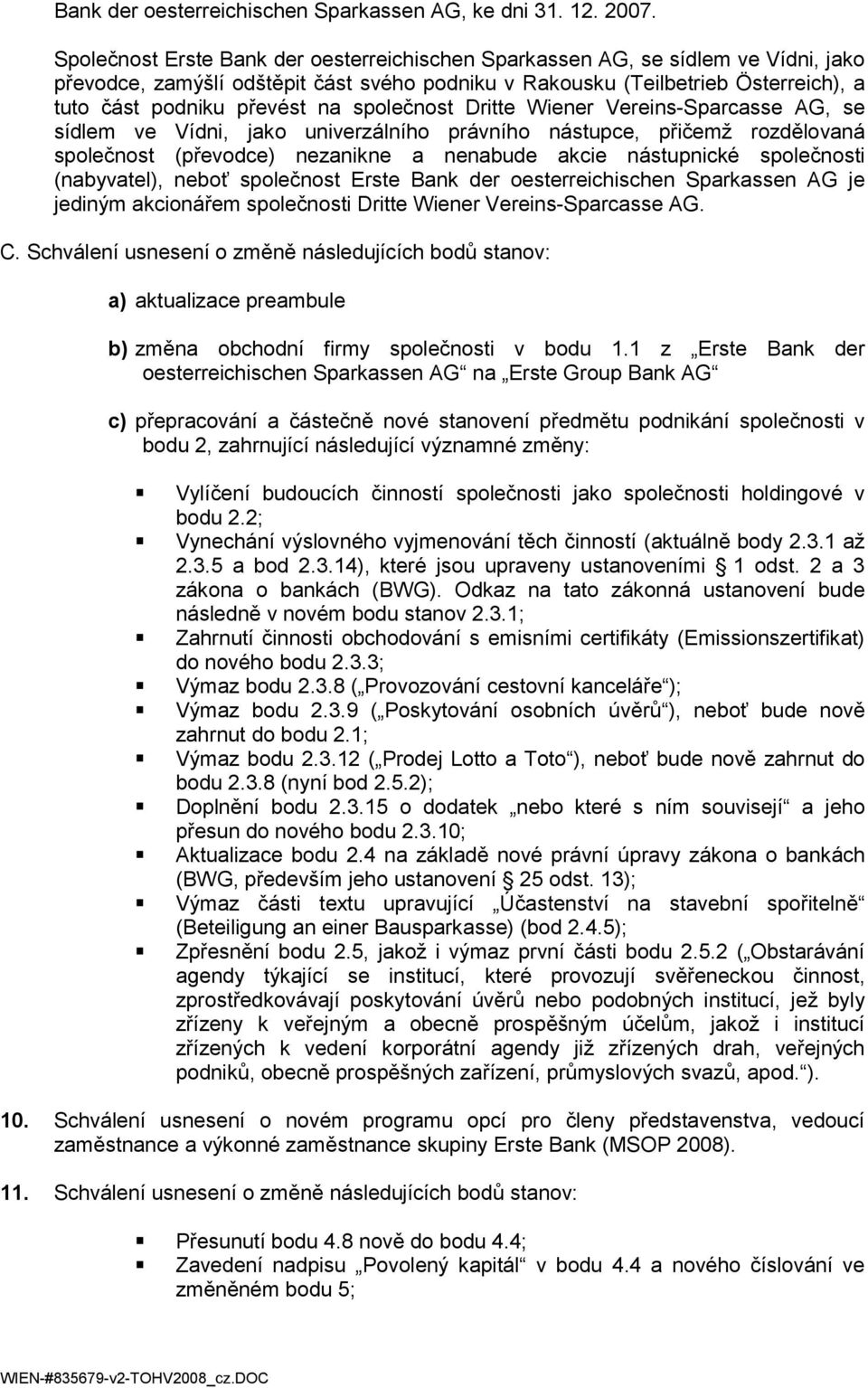 Bank der oesterreichischen Sparkassen AG, ke dni 31. 12. 2007.

Společnost Erste Bank der oesterreichischen Sparkassen AG, se sídlem ve Vídni, jako převodce, zamýšlí odštěpit část svého podniku v Rakousku (Teilbetrieb Österreich), a tuto část podniku převést na společnost Dritte Wiener Vereins-Sparcasse AG, se sídlem ve Vídni, jako univerzálního právního nástupce, přičemž rozdělovaná společnost (převodce) nezanikne a nenabude akcie nástupnické společnosti (nabyvatel), neboť společnost Erste Bank der oesterreichischen Sparkassen AG je jediným akcionářem společnosti Dritte Wiener Vereins-Sparcasse AG.

C. Schválení usnesení o změně následujících bodů stanov:

a) aktualizace preambule

b) změna obchodní firmy společnosti v bodu 1.1 z „Erste Bank der oesterreichischen Sparkassen AG“ na „Erste Group Bank AG“

c) přepracování a částečně nové stanovení předmětu podnikání společnosti v bodu 2, zahrnující následující významné změny:

Vylíčení budoucích činností společnosti jako společnosti holdingové v bodu 2.2;
Vynechání výslovného vyjmenování těch činností (aktuálně body 2.3.1 až 2.3.5 a bod 2.3.14), které jsou upraveny ustanoveními § 1 odst. 2 a 3 zákona o bankách (BWG). Odkaz na tato zákonná ustanovení bude následně v novém bodu stanov 2.3.1;
Zahrnutí činnosti obchodování s emisními certifikáty (Emissionszertifikat) do nového bodu 2.3.3;
Výmaz bodu 2.3.8 („Provozování cestovní kanceláře“);
Výmaz bodu 2.3.9 („Poskytování osobních úvěrů“), neboť bude nově zahrnut do bodu 2.1;
Výmaz bodu 2.3.12 („Prodej Lotto a Toto“), neboť bude nově zahrnut do bodu 2.3.8 (nyní bod 2.5.2);
Doplnění bodu 2.3.15 o dodatek „nebo které s ním souvisejí“ a jeho přesun do nového bodu 2.3.10;
Aktualizace bodu 2.4 na základě nové právní úpravy zákona o bankách (BWG, především jeho ustanovení § 25 odst. 13);
Výmaz části textu upravující „Účastenství na stavební spořitelně“ (Beteiligung an einer Bausparkasse) (bod 2.4.5);
Zpřesnění bodu 2.5, jakož i výmaz první části bodu 2.5.2 („Obstarávání agendy týkající se institucí, které provozují svěřeneckou činnost, zprostředkovávají poskytování úvěrů nebo podobných institucí, jež byly zřízeny k veřejným a obecně prospěšným účelům, jakož i institucí zřízených k vedení korporátní agendy již zřízených drah, veřejných podniků, obecně prospěšných zařízení, průmyslových svazů, apod.“).

10. Schválení usnesení o novém programu opcí pro členy představenstva, vedoucí zaměstnance a výkonné zaměstnance skupiny Erste Bank (MSOP 2008).

11. Schválení usnesení o změně následujících bodů stanov:

Přesunutí bodu 4.8 nově do bodu 4.4;
Zavedení nadpisu „Povolený kapitál“ v bodu 4.4 a nového číslování ve změněném bodu 5;

WIEN-#835679-v2-TOHV2008_cz.DOC